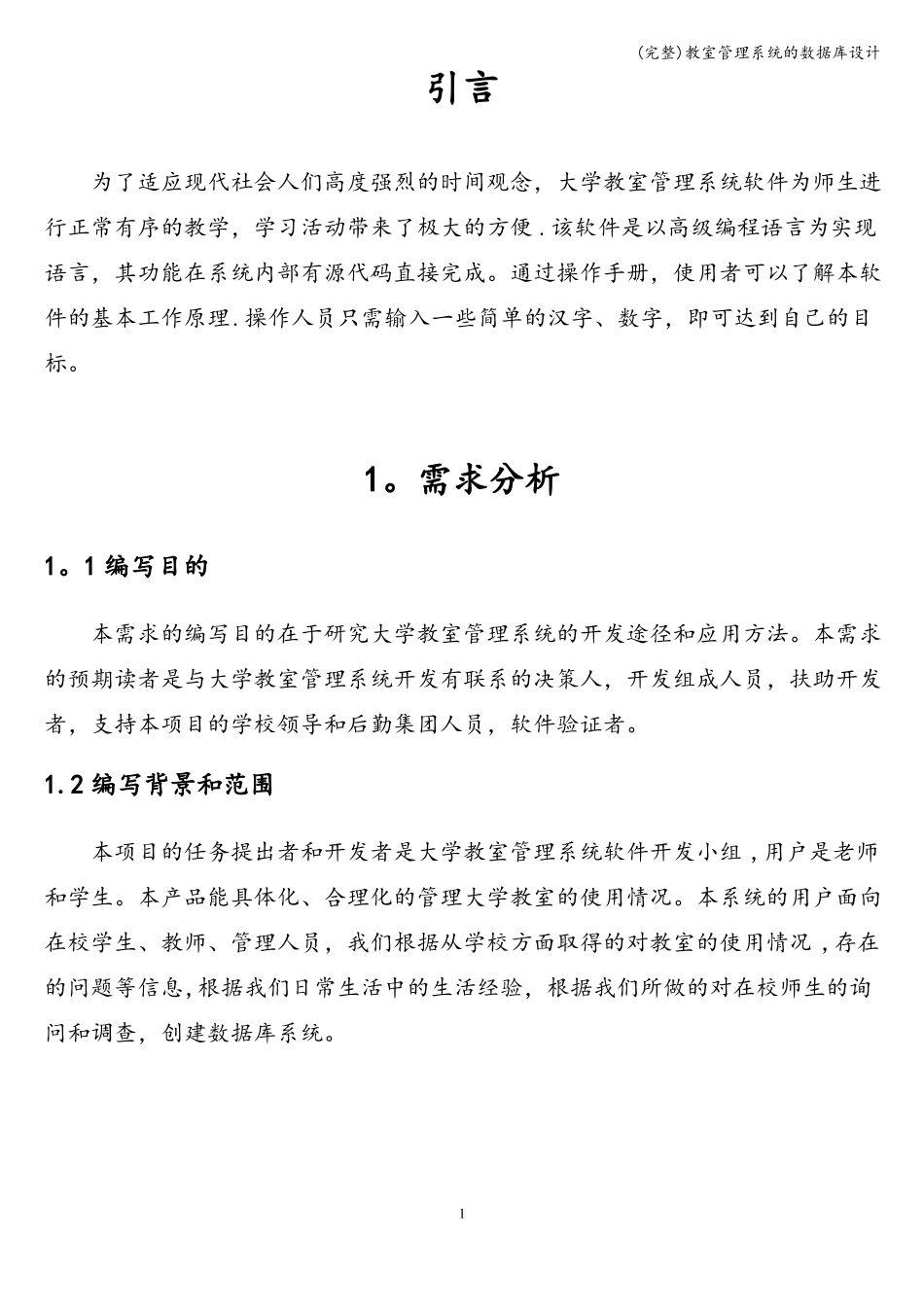 (完整)教室管理系统的数据库设计

引言

为了适应现代社会人们高度强烈的时间观念，大学教室管理系统软件为师生进行正常有序的教学，学习活动带来了极大的方便.该软件是以高级编程语言为实现语言，其功能在系统内部有源代码直接完成。通过操作手册，使用者可以了解本软件的基本工作原理.操作人员只需输入一些简单的汉字、数字，即可达到自己的目标。

1。需求分析

1。1 编写目的

本需求的编写目的在于研究大学教室管理系统的开发途径和应用方法。本需求的预期读者是与大学教室管理系统开发有联系的决策人，开发组成人员，扶助开发者，支持本项目的学校领导和后勤集团人员，软件验证者。

1.2 编写背景和范围

本项目的任务提出者和开发者是大学教室管理系统软件开发小组，用户是老师和学生。本产品能具体化、合理化的管理大学教室的使用情况。本系统的用户面向在校学生、教师、管理人员，我们根据从学校方面取得的对教室的使用情况，存在的问题等信息,根据我们日常生活中的生活经验，根据我们所做的对在校师生的询问和调查，创建数据库系统。

1